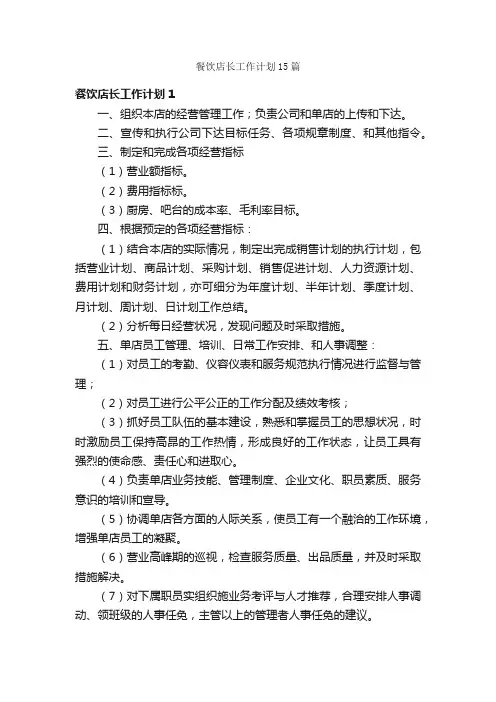 餐饮店长工作计划15篇

餐饮店长工作计划1

一、组织本店的经营管理工作；负责公司和单店的上传和下达。

二、宣传和执行公司下达目标任务、各项规章制度、和其他指令。

三、制定和完成各项经营指标

（1）营业额指标。

（2）费用指标标。

（3）厨房、吧台的成本率、毛利率目标。

四、根据预定的各项经营指标：

（1）结合本店的实际情况，制定出完成销售计划的执行计划，包括营业计划、商品计划、采购计划、销售促进计划、人力资源计划、费用计划和财务计划，亦可细分为年度计划、半年计划、季度计划、月计划、周计划、日计划工作总结。

（2）分析每日经营状况，发现问题及时采取措施。

五、单店员工管理、培训、日常工作安排、和人事调整：

（1）对员工的考勤、仪容仪表和服务规范执行情况进行监督与管理；

（2）对员工进行公平公正的工作分配及绩效考核；

（3）抓好员工队伍的基本建设，熟悉和掌握员工的思想状况，时时激励员工保持高昂的工作热情，形成良好的工作状态，让员工具有强烈的使命感、责任心和进取心。

（4）负责单店业务技能、管理制度、企业文化、职员素质、服务意识的培训和宣导。

（5）协调单店各方面的人际关系，使员工有一个融洽的工作环境，增强单店员工的凝聚。

（6）营业高峰期的巡视，检查服务质量、出品质量，并及时采取措施解决。

（7）对下属职员实组织施业务考评与人才推荐，合理安排人事调动、领班级的人事任免，主管以上的管理者人事任免的建议。